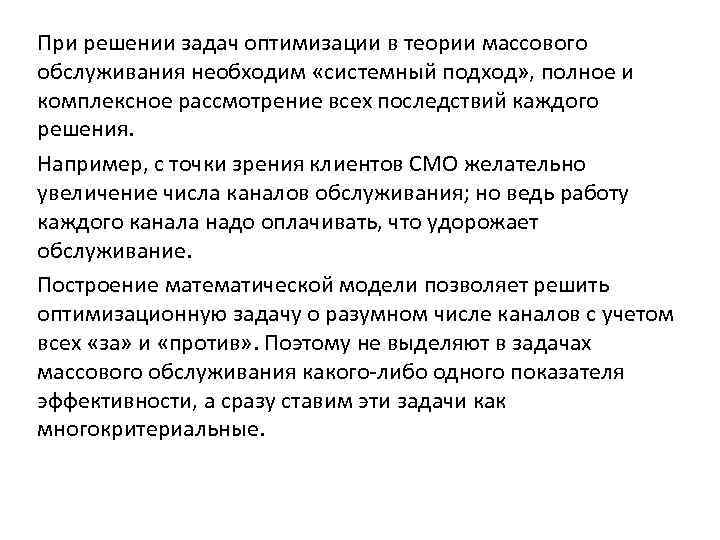 При решении задач оптимизации в теории массового обслуживания необходим «системный подход», полное и комплексное рассмотрение всех последствий каждого решения.

Например, с точки зрения клиентов СМО желательно увеличение числа каналов обслуживания; но ведь работу каждого канала надо оплачивать, что удорожает обслуживание.

Построение математической модели позволяет решить оптимизационную задачу о разумном числе каналов с учетом всех «за» и «против». Поэтому не выделяют в задачах массового обслуживания какого-либо одного показателя эффективности, а сразу ставим эти задачи как многокритериальные.